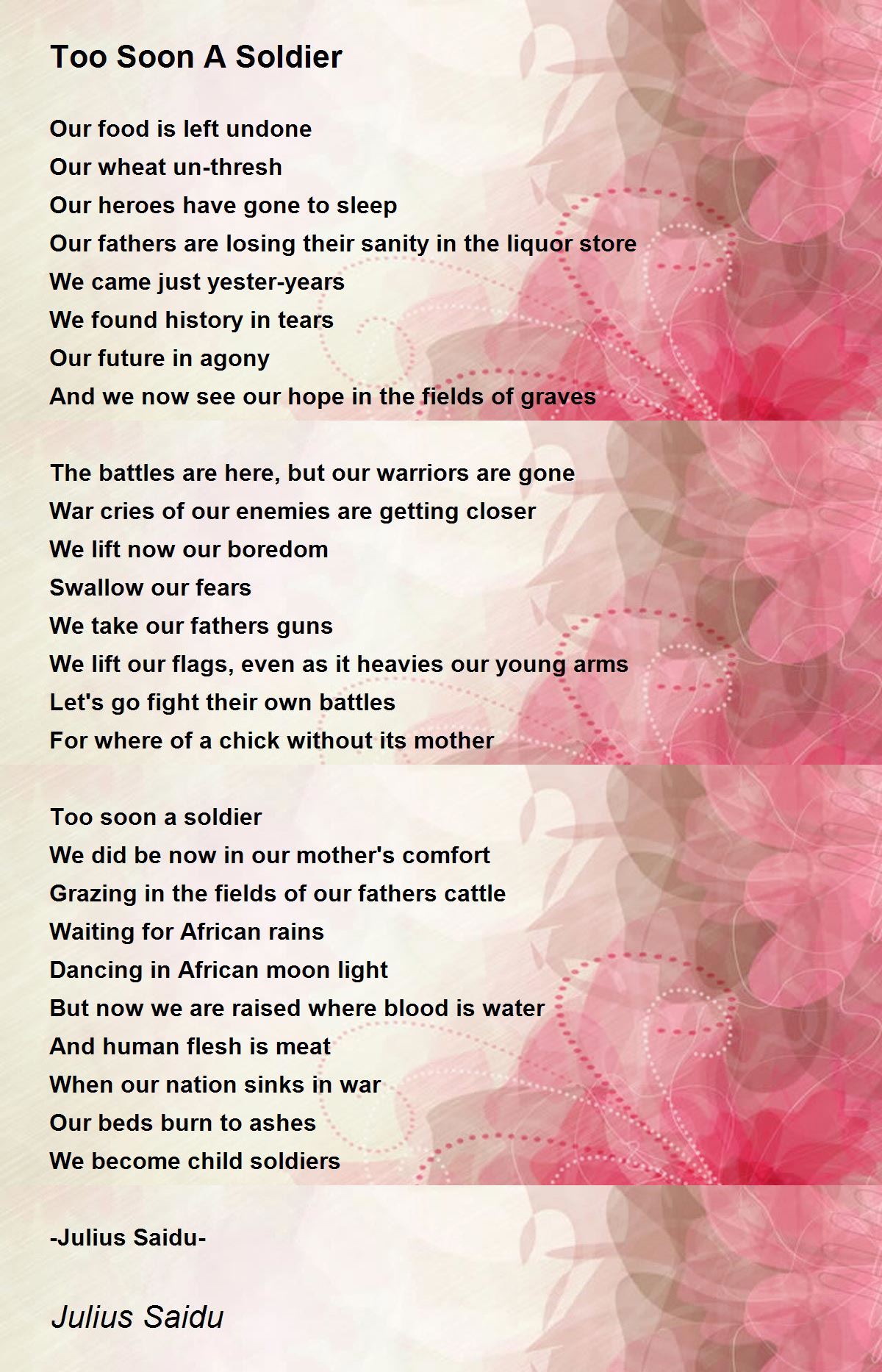 Too Soon A Soldier

Our food is left undone
Our wheat un-thresh
Our heroes have gone to sleep
Our fathers are losing their sanity in the liquor store
We came just yester-years
We found history in tears
Our future in agony
And we now see our hope in the fields of graves

The battles are here, but our warriors are gone
War cries of our enemies are getting closer
We lift now our boredom
Swallow our fears
We take our fathers guns
We lift our flags, even as it heavies our young arms
Let's go fight their own battles
For where of a chick without its mother

Too soon a soldier
We did be now in our mother's comfort
Grazing in the fields of our fathers cattle
Waiting for African rains
Dancing in African moon light
But now we are raised where blood is water
And human flesh is meat
When our nation sinks in war
Our beds burn to ashes
We become child soldiers

-Julius Saidu-

Julius Saidu